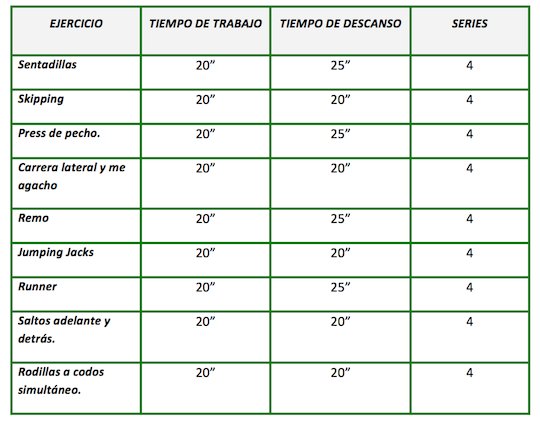 | EJERCICIO | TIEMPO DE TRABAJO | TIEMPO DE DESCANSO | SERIES |
|---|---|---|---|
| Sentadillas | 20” | 25” | 4 |
| Skipping | 20” | 20” | 4 |
| Press de pecho. | 20” | 25” | 4 |
| Carrera lateral y me agacho | 20” | 20” | 4 |
| Remo | 20” | 25” | 4 |
| Jumping Jacks | 20” | 20” | 4 |
| Runner | 20” | 25” | 4 |
| Saltos adelante y detrás. | 20” | 20” | 4 |
| Rodillas a codos simultáneo. | 20” | 20” | 4 |